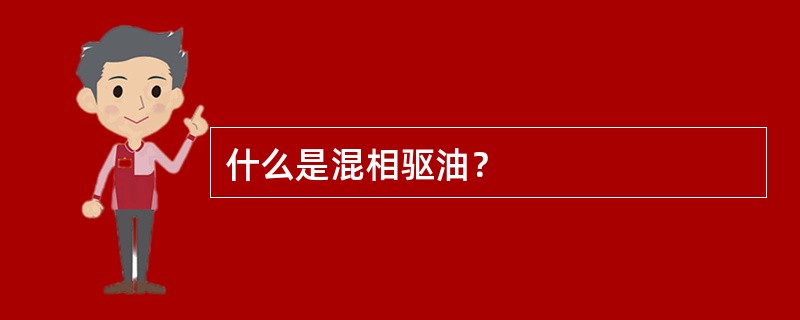 什么是混相驱油？